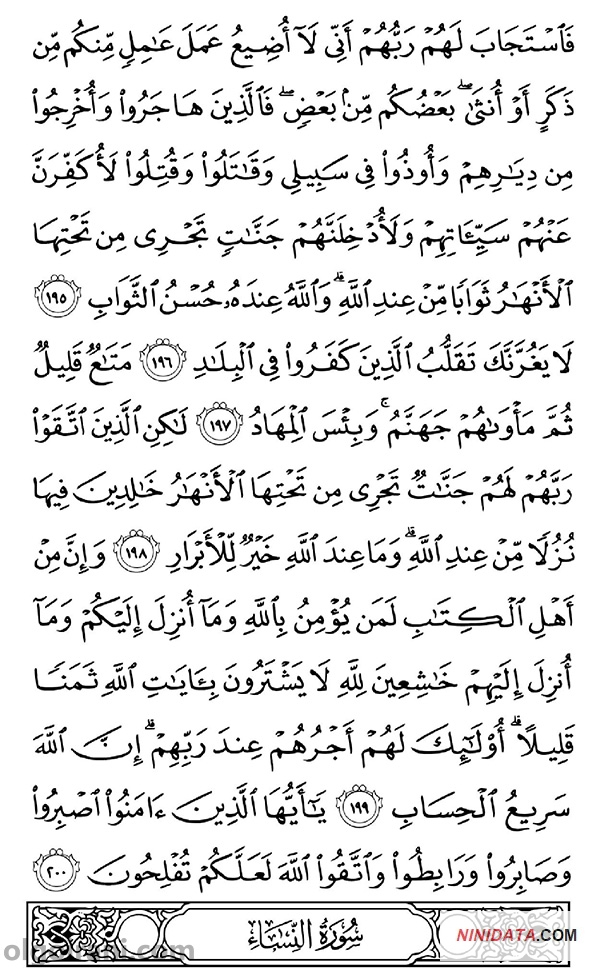 فَٱسْتَجَابَ لَهُمْ رَبُّهُمْ أَنِّى لَآ أُضِيعُ عَمَلَ عَٰمِلٍ مِّنكُم مِّن ذَكَرٍ أَوْ أُنثَىٰ ۖ بَعْضُكُم مِّنۢ بَعْضٍ ۖ فَٱلَّذِينَ هَاجَرُوا۟ وَأُخْرِجُوا۟ مِن دِيَٰرِهِمْ وَأُوذُوا۟ فِى سَبِيلِى وَقَٰتَلُوا۟ وَقُتِلُوا۟ لَأُكَفِّرَنَّ عَنْهُمْ سَيِّـَٔاتِهِمْ وَلَأُدْخِلَنَّهُمْ جَنَّٰتٍ تَجْرِى مِن تَحْتِهَا ٱلْأَنْهَٰرُ ثَوَابًا مِّنْ عِندِ ٱللَّهِ ۗ وَٱللَّهُ عِندَهُۥ حُسْنُ ٱلثَّوَابِ ١٩٥ لَا يَغُرَّنَّكَ تَقَلُّبُ ٱلَّذِينَ كَفَرُوا۟ فِى ٱلْبِلَٰدِ ١٩٦ مَتَٰعٌ قَلِيلٌ ثُمَّ مَأْوَىٰهُمْ جَهَنَّمُ ۚ وَبِئْسَ ٱلْمِهَادُ ١٩٧ لَٰكِنِ ٱلَّذِينَ ٱتَّقَوْا۟ رَبَّهُمْ لَهُمْ جَنَّٰتٌ تَجْرِى مِن تَحْتِهَا ٱلْأَنْهَٰرُ خَٰلِدِينَ فِيهَا نُزُلًا مِّنْ عِندِ ٱللَّهِ ۗ وَمَا عِندَ ٱللَّهِ خَيْرٌ لِّلْأَبْرَارِ ١٩٨ وَإِنَّ مِنْ أَهْلِ ٱلْكِتَٰبِ لَمَن يُؤْمِنُ بِٱللَّهِ وَمَآ أُنزِلَ إِلَيْكُمْ وَمَآ أُنزِلَ إِلَيْهِمْ خَٰشِعِينَ لِلَّهِ لَا يَشْتَرُونَ بِـَٔايَٰتِ ٱللَّهِ ثَمَنًا قَلِيلًا ۗ أُو۟لَٰٓئِكَ لَهُمْ أَجْرُهُمْ عِندَ رَبِّهِمْ ۗ إِنَّ ٱللَّهَ سَرِيعُ ٱلْحِسَابِ ١٩٩ يَٰٓأَيُّهَا ٱلَّذِينَ ءَامَنُوا۟ ٱصْبِرُوا۟ وَصَابِرُوا۟ وَرَابِطُوا۟ وَٱتَّقُوا۟ ٱللَّهَ لَعَلَّكُمْ تُفْلِحُونَ ٢٠٠

سُورَةُ النِّسَاءِ

NINIDATA.COM